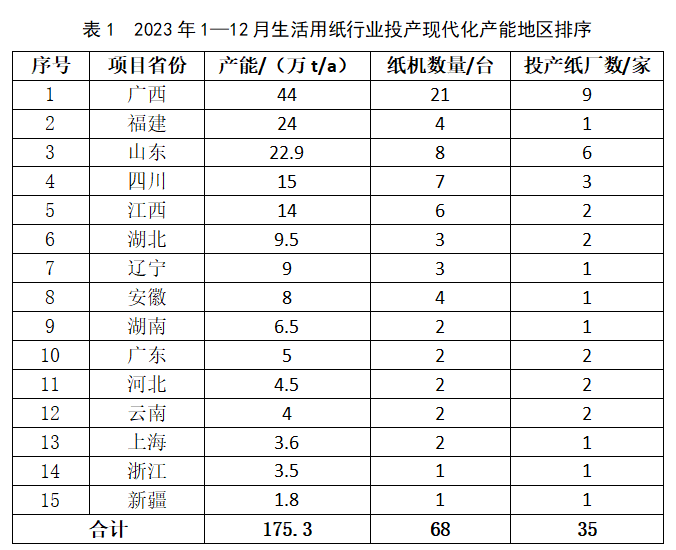 表 1　2023 年 1—12 月生活用纸行业投产现代化产能地区排序

| 序号 | 项目省份 | 产能/（万 t/a） | 纸机数量/台 | 投产纸厂数/家 |
|---|---|---|---|---|
| 1 | 广西 | 44 | 21 | 9 |
| 2 | 福建 | 24 | 4 | 1 |
| 3 | 山东 | 22.9 | 8 | 6 |
| 4 | 四川 | 15 | 7 | 3 |
| 5 | 江西 | 14 | 6 | 2 |
| 6 | 湖北 | 9.5 | 3 | 2 |
| 7 | 辽宁 | 9 | 3 | 1 |
| 8 | 安徽 | 8 | 4 | 1 |
| 9 | 湖南 | 6.5 | 2 | 1 |
| 10 | 广东 | 5 | 2 | 2 |
| 11 | 河北 | 4.5 | 2 | 2 |
| 12 | 云南 | 4 | 2 | 2 |
| 13 | 上海 | 3.6 | 2 | 1 |
| 14 | 浙江 | 3.5 | 1 | 1 |
| 15 | 新疆 | 1.8 | 1 | 1 |
| 合计 | | 175.3 | 68 | 35 |